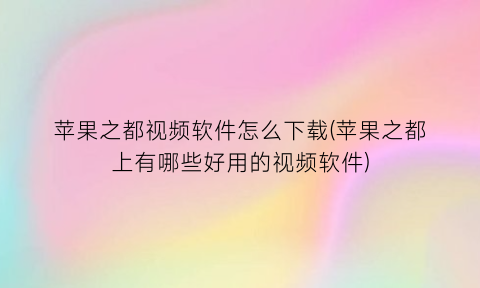 苹果之都视频软件怎么下载(苹果之都上有哪些好用的视频软件)